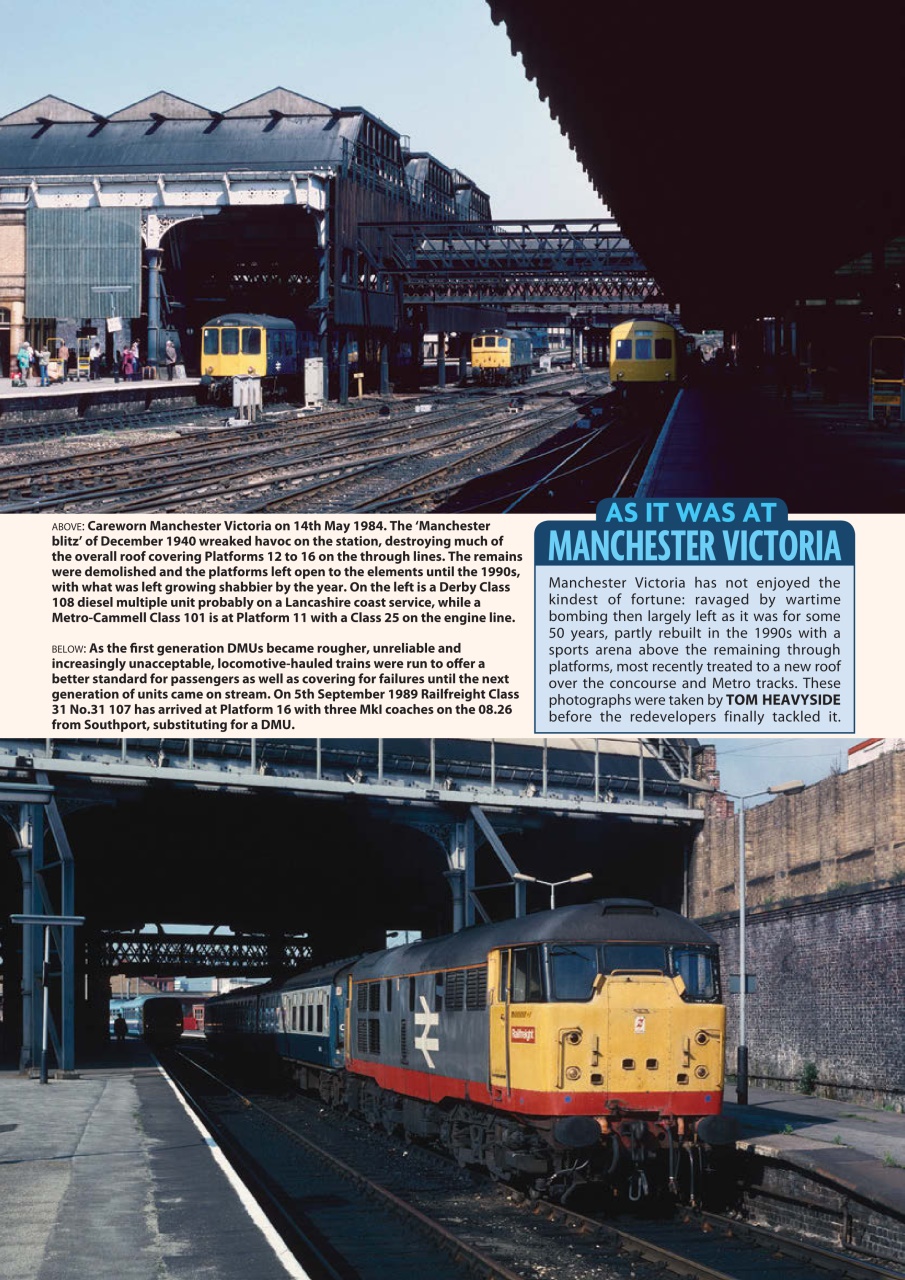 ABOVE: Careworn Manchester Victoria on 14th May 1984. The 'Manchester blitz' of December 1940 wreaked havoc on the station, destroying much of the overall roof covering Platforms 12 to 16 on the through lines. The remains were demolished and the platforms left open to the elements until the 1990s, with what was left growing shabbier by the year. On the left is a Derby Class 108 diesel multiple unit probably on a Lancashire coast service, while a Metro-Cammell Class 101 is at Platform 11 with a Class 25 on the engine line.

BELOW: As the first generation DMUs became rougher, unreliable and increasingly unacceptable, locomotive-hauled trains were run to offer a better standard for passengers as well as covering for failures until the next generation of units came on stream. On 5th September 1989 Railfreight Class 31 No.31 107 has arrived at Platform 16 with three MkI coaches on the 08.26 from Southport, substituting for a DMU.

AS IT WAS AT
MANCHESTER VICTORIA

Manchester Victoria has not enjoyed the kindest of fortune: ravaged by wartime bombing then largely left as it was for some 50 years, partly rebuilt in the 1990s with a sports arena above the remaining through platforms, most recently treated to a new roof over the concourse and Metro tracks. These photographs were taken by TOM HEAVYSIDE before the redevelopers finally tackled it.

Railfreight